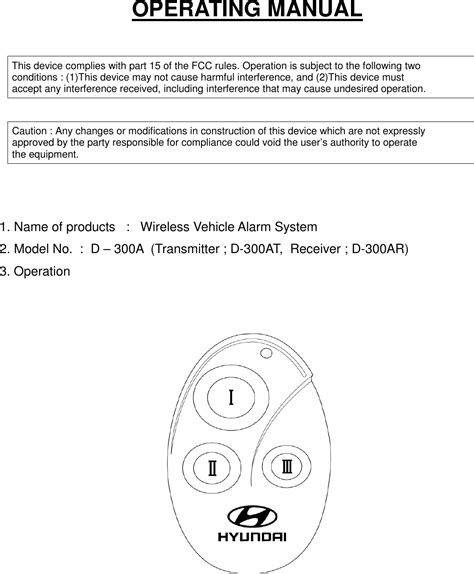 OPERATING MANUAL

This device complies with part 15 of the FCC rules. Operation is subject to the following two conditions : (1)This device may not cause harmful interference, and (2)This device must accept any interference received, including interference that may cause undesired operation.

Caution : Any changes or modifications in construction of this device which are not expressly approved by the party responsible for compliance could void the user's authority to operate the equipment.

1. Name of products : Wireless Vehicle Alarm System

2. Model No. : D – 300A (Transmitter ; D-300AT, Receiver ; D-300AR)

3. Operation

Ⅰ

Ⅱ

Ⅲ

HYUNDAI